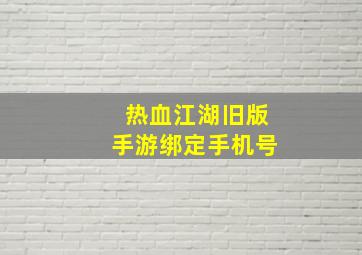 热血江湖旧版
手游绑定手机号